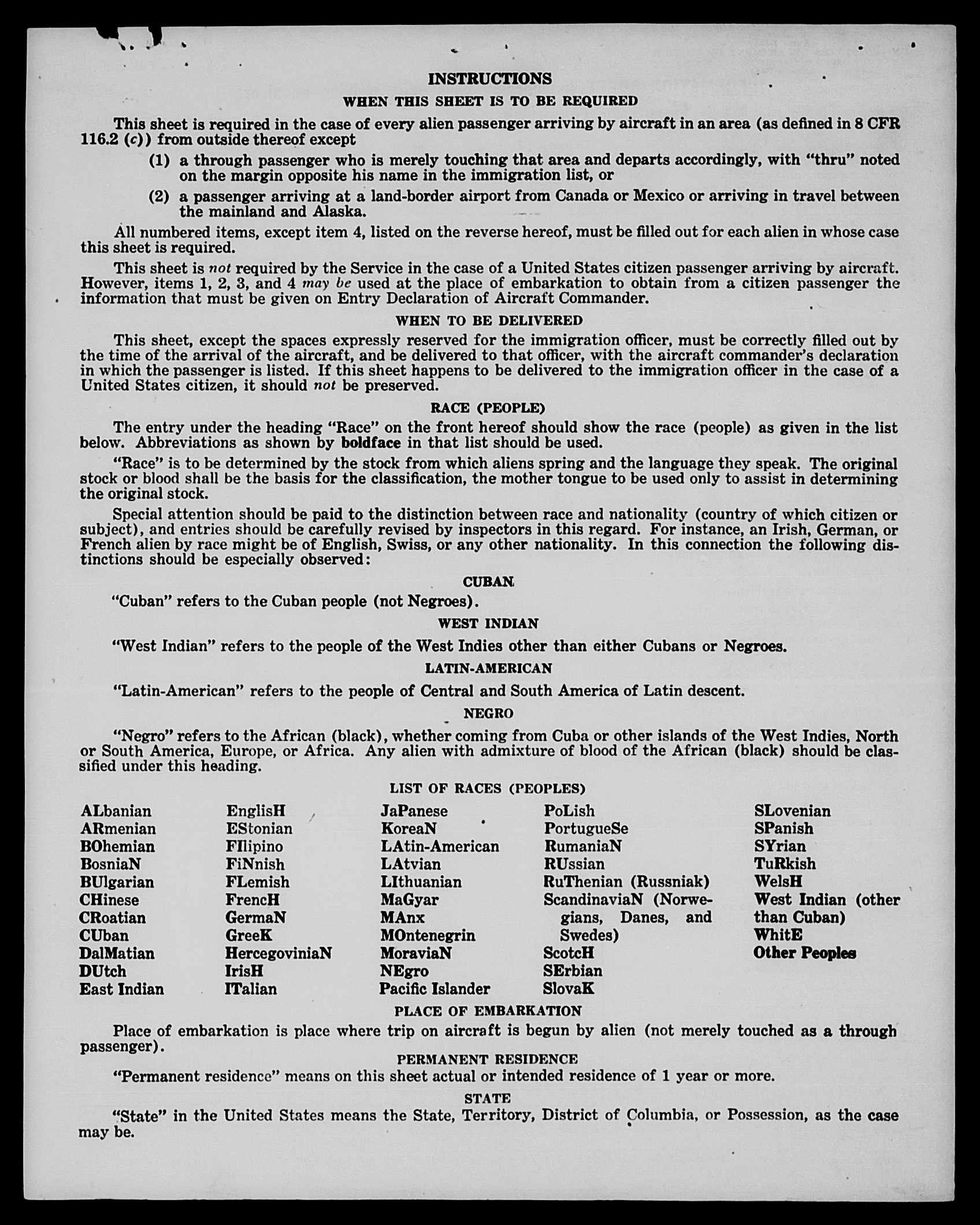 INSTRUCTIONS

WHEN THIS SHEET IS TO BE REQUIRED

This sheet is required in the case of every alien passenger arriving by aircraft in an area (as defined in 8 CFR 116.2 (c)) from outside thereof except

(1) a through passenger who is merely touching that area and departs accordingly, with "thru" noted on the margin opposite his name in the immigration list, or

(2) a passenger arriving at a land-border airport from Canada or Mexico or arriving in travel between the mainland and Alaska.

All numbered items, except item 4, listed on the reverse hereof, must be filled out for each alien in whose case this sheet is required.

This sheet is not required by the Service in the case of a United States citizen passenger arriving by aircraft. However, items 1, 2, 3, and 4 may be used at the place of embarkation to obtain from a citizen passenger the information that must be given on Entry Declaration of Aircraft Commander.

WHEN TO BE DELIVERED

This sheet, except the spaces expressly reserved for the immigration officer, must be correctly filled out by the time of the arrival of the aircraft, and be delivered to that officer, with the aircraft commander's declaration in which the passenger is listed. If this sheet happens to be delivered to the immigration officer in the case of a United States citizen, it should not be preserved.

RACE (PEOPLE)

The entry under the heading "Race" on the front hereof should show the race (people) as given in the list below. Abbreviations as shown by boldface in that list should be used.

"Race" is to be determined by the stock from which aliens spring and the language they speak. The original stock or blood shall be the basis for the classification, the mother tongue to be used only to assist in determining the original stock.

Special attention should be paid to the distinction between race and nationality (country of which citizen or subject), and entries should be carefully revised by inspectors in this regard. For instance, an Irish, German, or French alien by race might be of English, Swiss, or any other nationality. In this connection the following distinctions should be especially observed:

CUBAN

"Cuban" refers to the Cuban people (not Negroes).

WEST INDIAN

"West Indian" refers to the people of the West Indies other than either Cubans or Negroes.

LATIN-AMERICAN

"Latin-American" refers to the people of Central and South America of Latin descent.

NEGRO

"Negro" refers to the African (black), whether coming from Cuba or other islands of the West Indies, North or South America, Europe, or Africa. Any alien with admixture of blood of the African (black) should be classified under this heading.

LIST OF RACES (PEOPLES)

ALbanian
ARmenian
BOhemian
BosniaN
BUlgarian
CHinese
CRoatian
CUban
DalMatian
DUtch
East Indian

EnglisH
EStonian
FIlipino
FiNnish
FLemish
FrencH
GermaN
GreeK
HercegoviniaN
IrisH
ITalian

JaPanese
KoreaN
LAtin-American
LAtvian
LIthuanian
MaGyar
MAnx
MOntenegrin
MoraviaN
NEgro
Pacific Islander

PoLish
PortugueSe
RumaniaN
RUssian
RuThenian (Russniak)
ScandinaviaN (Norwegians, Danes, and Swedes)
ScotcH
SErbian
SlovaK

SLovenian
SPanish
SYrian
TuRkish
WelsH
West Indian (other than Cuban)
WhitE
Other Peoples

PLACE OF EMBARKATION

Place of embarkation is place where trip on aircraft is begun by alien (not merely touched as a through passenger).

PERMANENT RESIDENCE

"Permanent residence" means on this sheet actual or intended residence of 1 year or more.

STATE

"State" in the United States means the State, Territory, District of Columbia, or Possession, as the case may be.